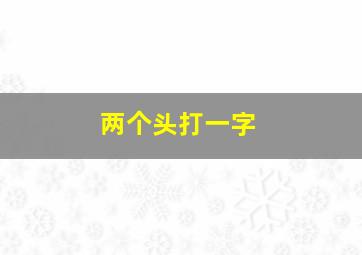 两个头打一字